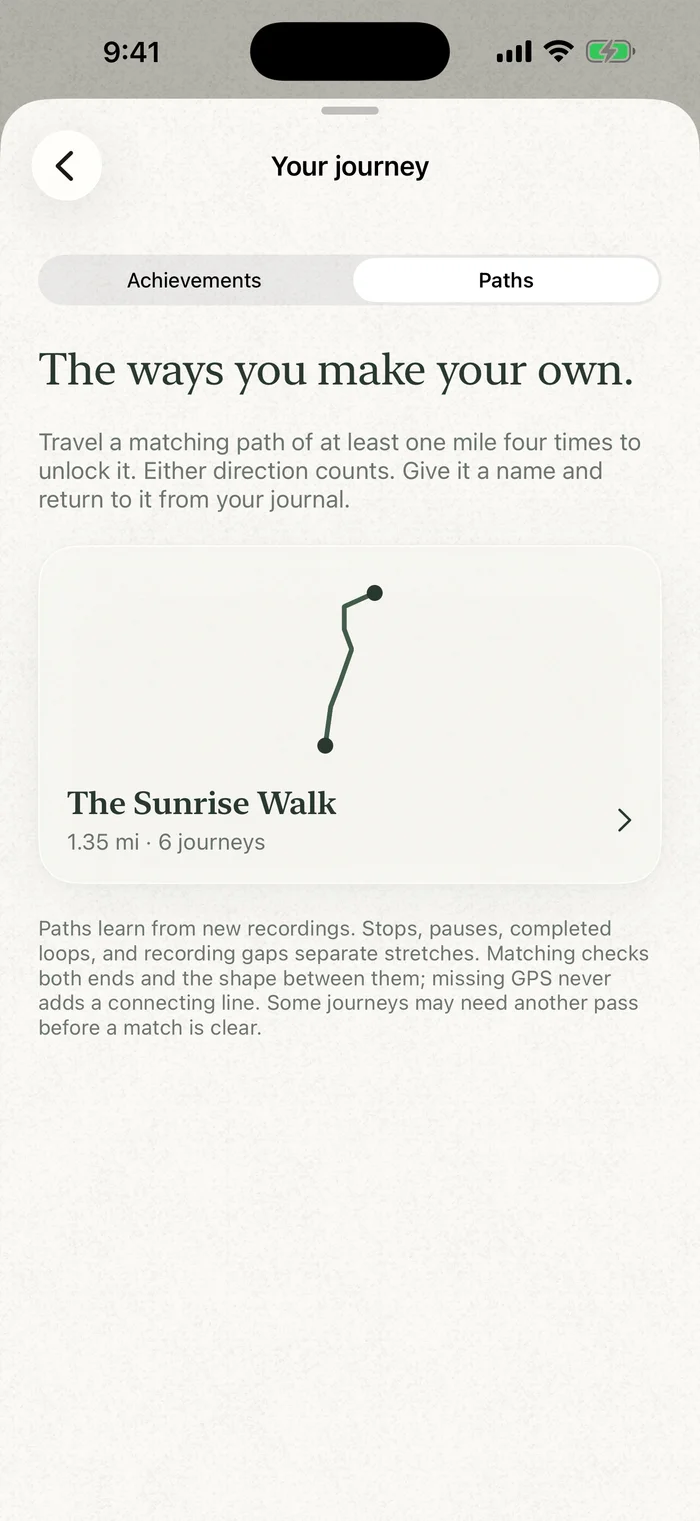 9:41

Your journey

Achievements

Paths

The ways you make your own.

Travel a matching path of at least one mile four times to unlock it. Either direction counts. Give it a name and return to it from your journal.

The Sunrise Walk

1.35 mi · 6 journeys

Paths learn from new recordings. Stops, pauses, completed loops, and recording gaps separate stretches. Matching checks both ends and the shape between them; missing GPS never adds a connecting line. Some journeys may need another pass before a match is clear.